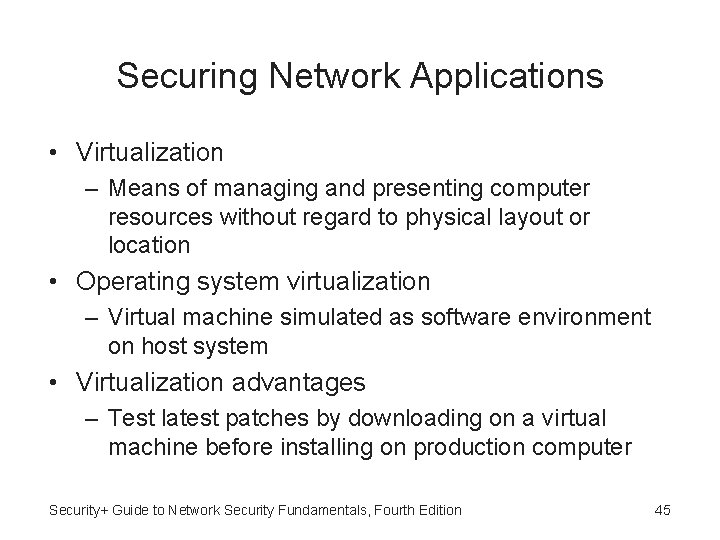 Securing Network Applications

• Virtualization
– Means of managing and presenting computer resources without regard to physical layout or location
• Operating system virtualization
– Virtual machine simulated as software environment on host system
• Virtualization advantages
– Test latest patches by downloading on a virtual machine before installing on production computer

Security+ Guide to Network Security Fundamentals, Fourth Edition

45